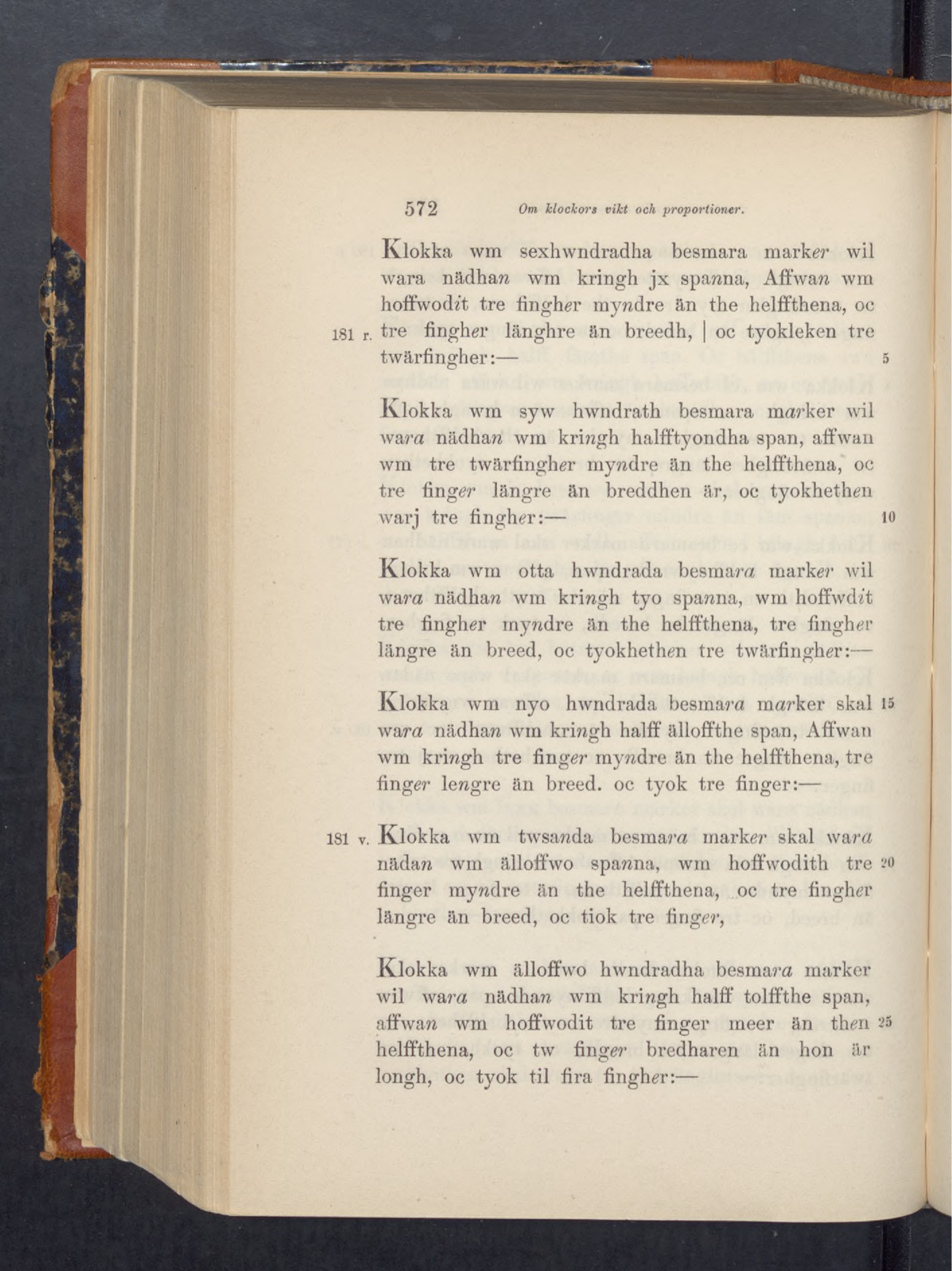 572 Om klockors vikt och proportioner.

Klokka wm sexhwndradha besmara marker wil wara nädhan wm kringh jx spanna, Affwan wm hoffwodit tre fingher myndre än the helffthena, oc
181 r. tre fingher länghre än breedh, | oc tyokleken tre twärfingher:— 5

Klokka wm syw hwndrath besmara marker wil wara nädhan wm kringh halfftyondha span, affwan wm tre twärfingher myndre än the helffthena, oc tre finger längre än breddhen är, oc tyokhethen warj tre fingher:— 10

Klokka wm otta hwndrada besmara marker wil wara nädhan wm kringh tyo spanna, wm hoffwdit tre fingher myndre än the helffthena, tre fingher längre än breed, oc tyokhethen tre twärfingher:—

Klokka wm nyo hwndrada besmara marker skal 15 wara nädhan wm kringh halff älloffthe span, Affwan wm kringh tre finger myndre än the helffthena, tre finger lengre än breed. oc tyok tre finger:—

181 v. Klokka wm twsanda besmara marker skal wara nädan wm älloffwo spanna, wm hoffwodith tre 20 finger myndre än the helffthena, oc tre fingher längre än breed, oc tiok tre finger,

Klokka wm älloffwo hwndradha besmara marker wil wara nädhan wm kringh halff tolffthe span, affwan wm hoffwodit tre finger meer än then 25 helffthena, oc tw finger bredharen än hon är longh, oc tyok til fira fingher:—